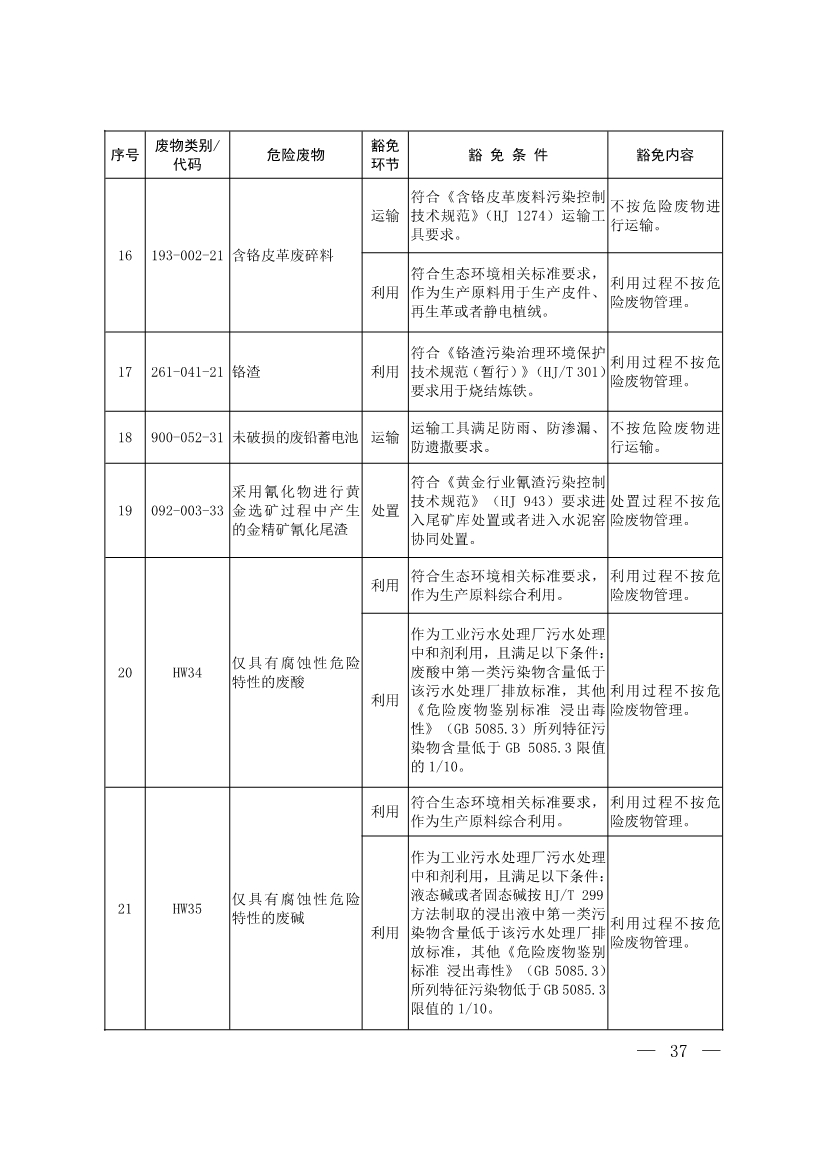 | 序号 | 废物类别/代码 | 危险废物 | 豁免环节 | 豁免条件 | 豁免内容 |
|---|---|---|---|---|---|
| 16 | 193-002-21 | 含铬皮革废碎料 | 运输 | 符合《含铬皮革废料污染控制技术规范》(HJ 1274)运输工具要求。 | 不按危险废物进行运输。 |
|  |  |  | 利用 | 符合生态环境相关标准要求，作为生产原料用于生产皮件、再生革或者静电植绒。 | 利用过程不按危险废物管理。 |
| 17 | 261-041-21 | 铬渣 | 利用 | 符合《铬渣污染治理环境保护技术规范(暂行)》(HJ/T 301)要求用于烧结炼铁。 | 利用过程不按危险废物管理。 |
| 18 | 900-052-31 | 未破损的废铅蓄电池 | 运输 | 运输工具满足防雨、防渗漏、防遗撒要求。 | 不按危险废物进行运输。 |
| 19 | 092-003-33 | 采用氰化物进行黄金选矿过程中产生的金精矿氰化尾渣 | 处置 | 符合《黄金行业氰渣污染控制技术规范》(HJ 943)要求进入尾矿库处置或者进入水泥窑协同处置。 | 处置过程不按危险废物管理。 |
| 20 | HW34 | 仅具有腐蚀性危险特性的废酸 | 利用 | 符合生态环境相关标准要求，作为生产原料综合利用。 | 利用过程不按危险废物管理。 |
|  |  |  | 利用 | 作为工业污水处理厂污水处理中和剂利用，且满足以下条件：废酸中第一类污染物含量低于该污水处理厂排放标准，其他《危险废物鉴别标准 浸出毒性》(GB 5085.3)所列特征污染物含量低于GB 5085.3限值的1/10。 | 利用过程不按危险废物管理。 |
| 21 | HW35 | 仅具有腐蚀性危险特性的废碱 | 利用 | 符合生态环境相关标准要求，作为生产原料综合利用。 | 利用过程不按危险废物管理。 |
|  |  |  | 利用 | 作为工业污水处理厂污水处理中和剂利用，且满足以下条件：液态碱或者固态碱按HJ/T 299方法制取的浸出液中第一类污染物含量低于该污水处理厂排放标准，其他《危险废物鉴别标准 浸出毒性》(GB 5085.3)所列特征污染物低于GB 5085.3限值的1/10。 | 利用过程不按危险废物管理。 |

— 37 —